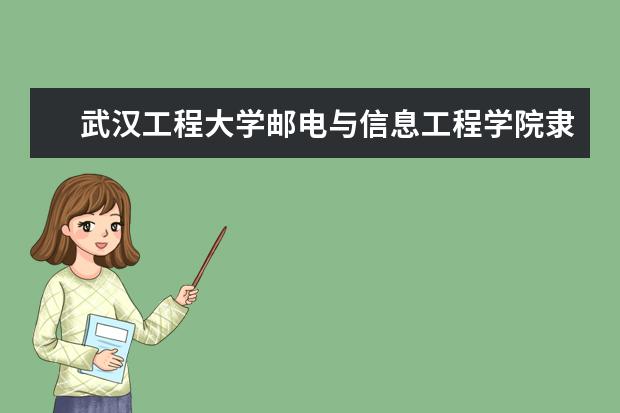 武汉工程大学邮电与信息工程学院隶